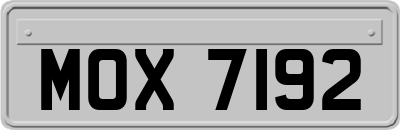 MOX 7192